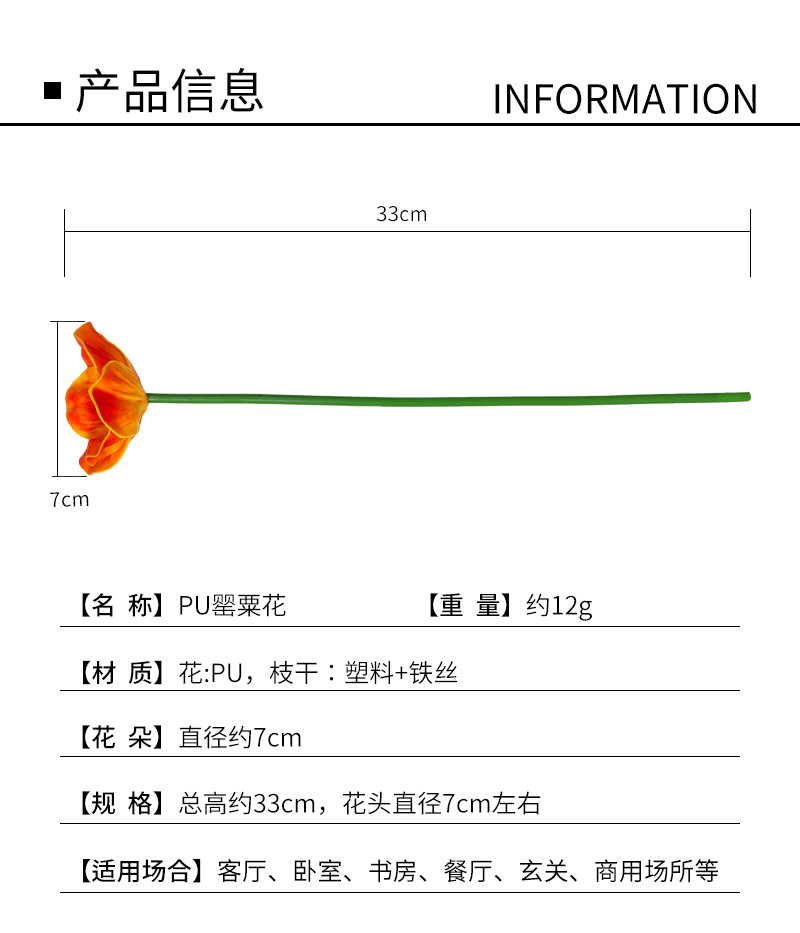 ■ 产品信息

INFORMATION

33cm

7cm

【名 称】PU罂粟花 【重 量】约12g

【材 质】花:PU，枝干：塑料+铁丝

【花 朵】直径约7cm

【规 格】总高约33cm，花头直径7cm左右

【适用场合】客厅、卧室、书房、餐厅、玄关、商用场所等